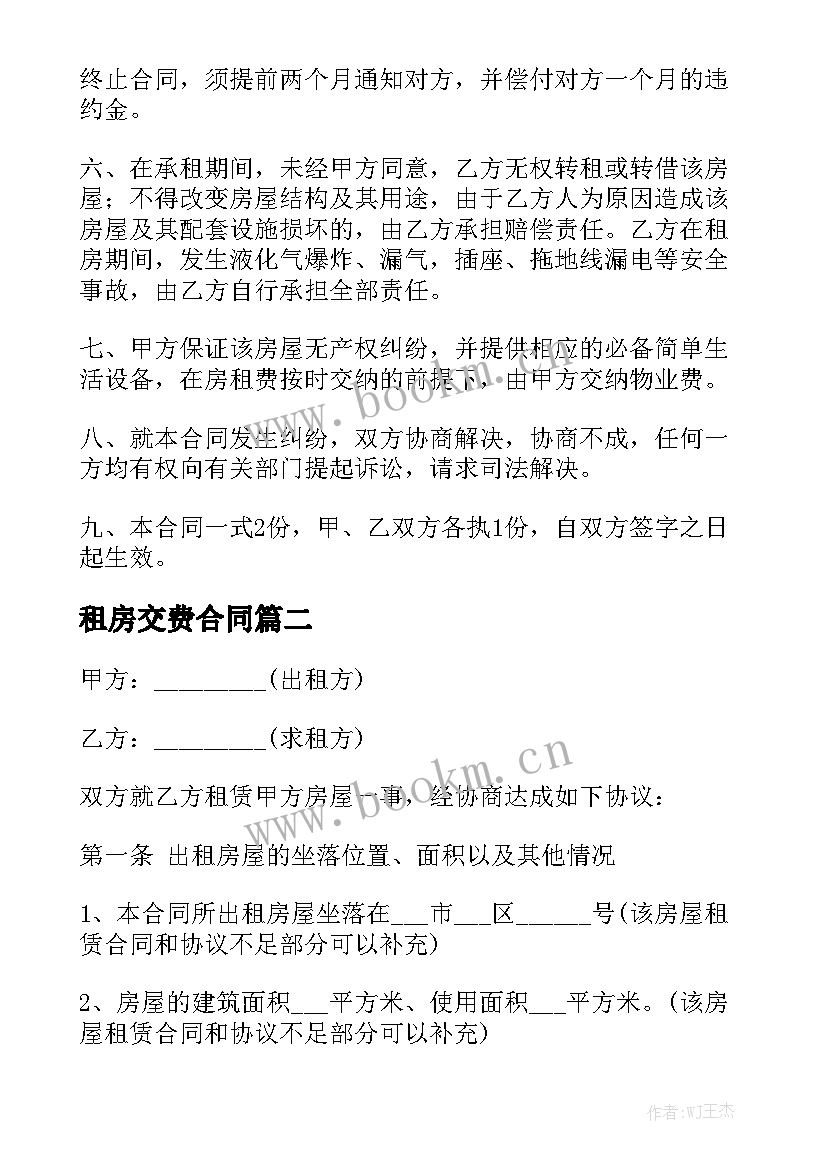 终止合同，须提前两个月通知对方，并偿付对方一个月的违约金。

六、在承租期间，未经甲方同意，乙方无权转租或转借该房屋；不得改变房屋结构及其用途，由于乙方人为原因造成该房屋及其配套设施损坏的，由乙方承担赔偿责任。乙方在租房期间，发生液化气爆炸、漏气，插座、拖地线漏电等安全事故，由乙方自行承担全部责任。

七、甲方保证该房屋无产权纠纷，并提供相应的必备简单生活设备，在房租费按时交纳的前提下，由甲方交纳物业费。

八、就本合同发生纠纷，双方协商解决，协商不成，任何一方均有权向有关部门提起诉讼，请求司法解决。

九、本合同一式2份，甲、乙双方各执1份，自双方签字之日起生效。

租房交费合同篇二

甲方：________(出租方)

乙方：________(求租方)

双方就乙方租赁甲方房屋一事，经协商达成如下协议：

第一条 出租房屋的坐落位置、面积以及其他情况

1、本合同所出租房屋坐落在___市___区______号(该房屋租赁合同和协议不足部分可以补充)

2、房屋的建筑面积___平方米、使用面积___平方米。(该房屋租赁合同和协议不足部分可以补充)

www.bookm.cn

www.bookm.cn

作者:WJ王杰